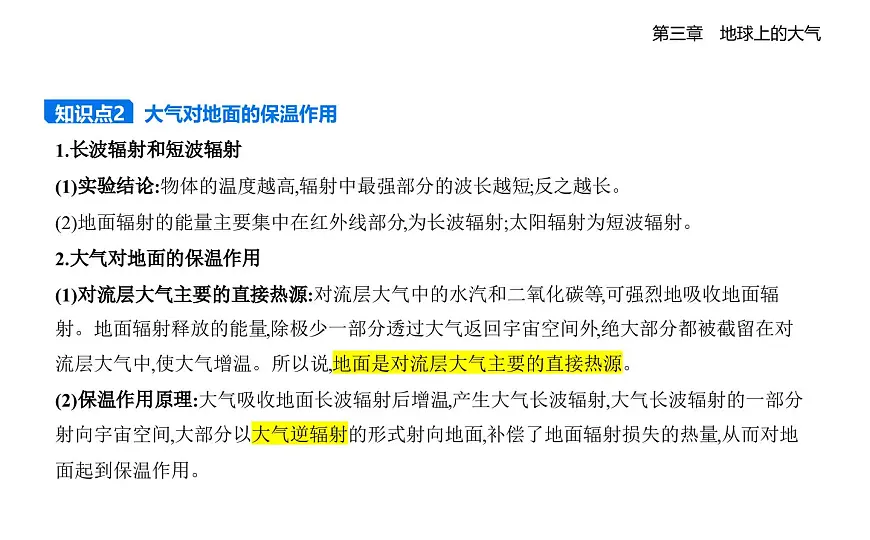 第三章　地球上的大气

知识点2　大气对地面的保温作用

1.长波辐射和短波辐射

(1)实验结论:物体的温度越高,辐射中最强部分的波长越短;反之越长。

(2)地面辐射的能量主要集中在红外线部分,为长波辐射;太阳辐射为短波辐射。

2.大气对地面的保温作用

(1)对流层大气主要的直接热源:对流层大气中的水汽和二氧化碳等,可强烈地吸收地面辐射。地面辐射释放的能量,除极少一部分透过大气返回宇宙空间外,绝大部分都被截留在对流层大气中,使大气增温。所以说,地面是对流层大气主要的直接热源。

(2)保温作用原理:大气吸收地面长波辐射后增温,产生大气长波辐射,大气长波辐射的一部分射向宇宙空间,大部分以大气逆辐射的形式射向地面,补偿了地面辐射损失的热量,从而对地面起到保温作用。